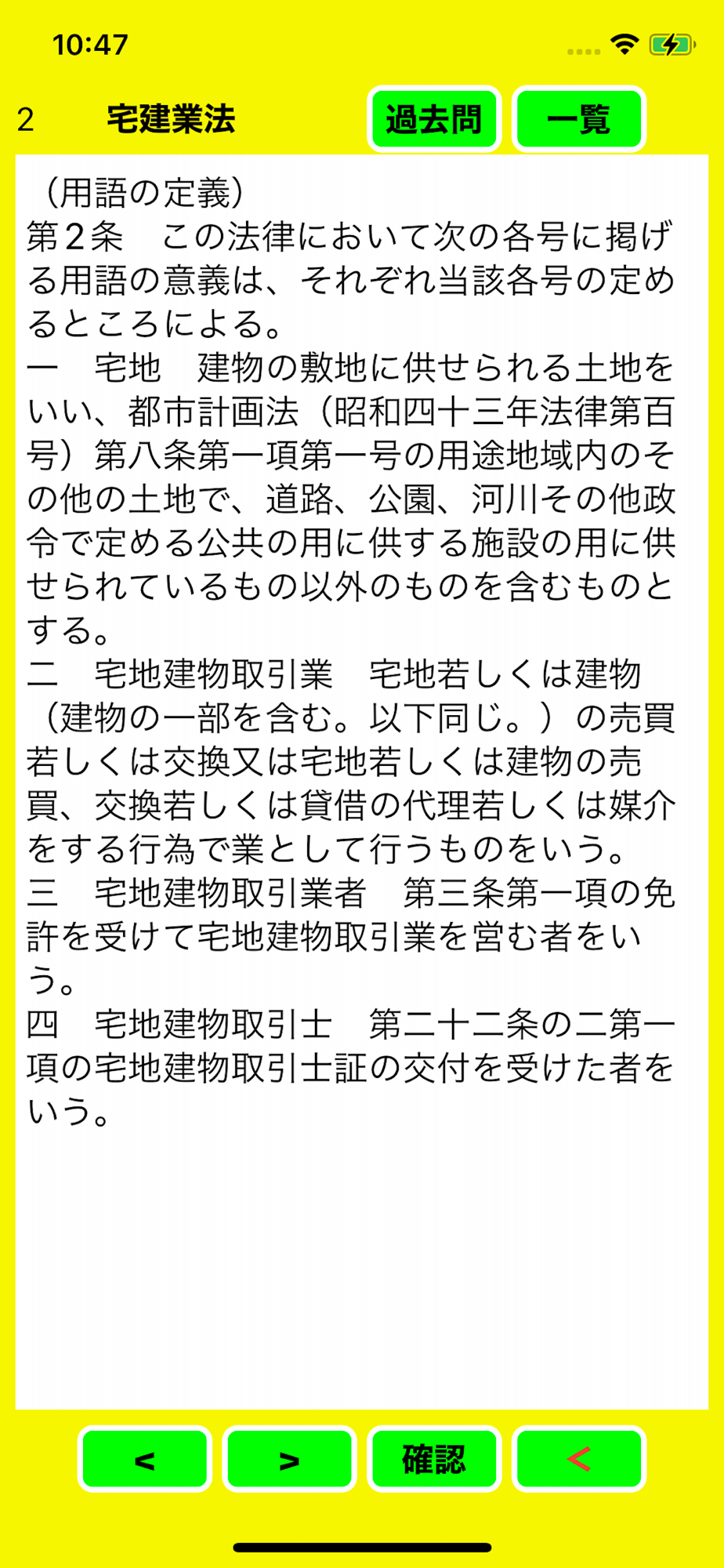 10:47

2 宅建業法 過去問 一覧

（用語の定義）
第2条　この法律において次の各号に掲げる用語の意義は、それぞれ当該各号の定めるところによる。
一　宅地　建物の敷地に供せられる土地をいい、都市計画法（昭和四十三年法律第百号）第八条第一項第一号の用途地域内のその他の土地で、道路、公園、河川その他政令で定める公共の用に供する施設の用に供せられているもの以外のものを含むものとする。
二　宅地建物取引業　宅地若しくは建物（建物の一部を含む。以下同じ。）の売買若しくは交換又は宅地若しくは建物の売買、交換若しくは貸借の代理若しくは媒介をする行為で業として行うものをいう。
三　宅地建物取引業者　第三条第一項の免許を受けて宅地建物取引業を営む者をいう。
四　宅地建物取引士　第二十二条の二第一項の宅地建物取引士証の交付を受けた者をいう。

< > 確認 <